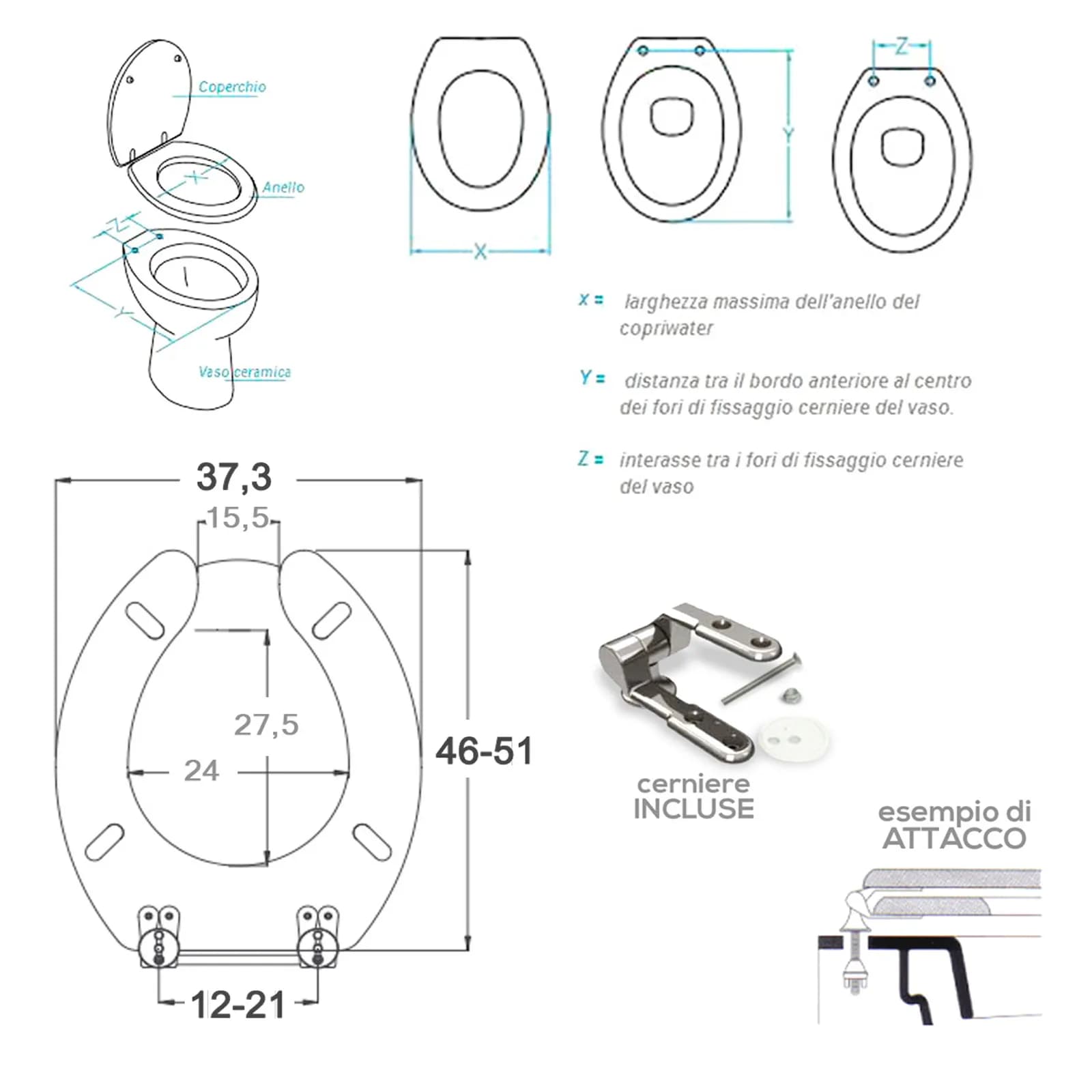 Coperchio

X

Anello

Z

Y

Vaso ceramica

X

Y

Z

X = larghezza massima dell'anello del copriwater

Y = distanza tra il bordo anteriore al centro dei fori di fissaggio cerniere del vaso.

Z = interasse tra i fori di fissaggio cerniere del vaso

37,3

15,5

27,5

24

46-51

12-21

cerniere INCLUSE

esempio di ATTACCO